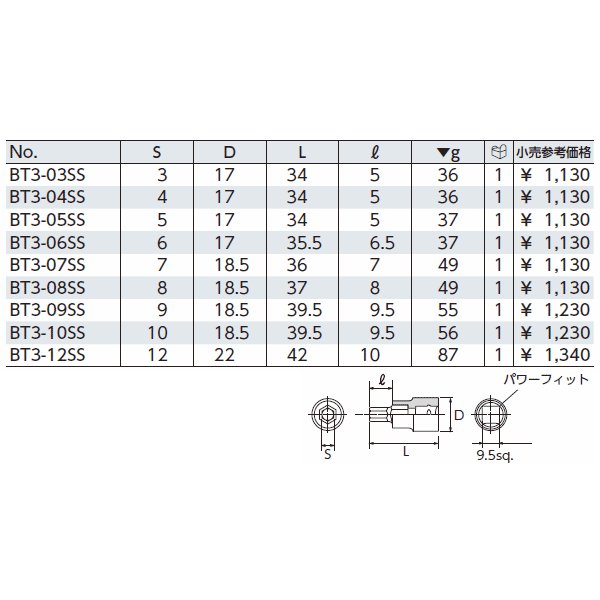 | No. | S | D | L | ℓ | ▼g | | 小売参考価格 |
|---|---|---|---|---|---|---|---|
| BT3-03SS | 3 | 17 | 34 | 5 | 36 | 1 | ¥ 1,130 |
| BT3-04SS | 4 | 17 | 34 | 5 | 36 | 1 | ¥ 1,130 |
| BT3-05SS | 5 | 17 | 34 | 5 | 37 | 1 | ¥ 1,130 |
| BT3-06SS | 6 | 17 | 35.5 | 6.5 | 37 | 1 | ¥ 1,130 |
| BT3-07SS | 7 | 18.5 | 36 | 7 | 49 | 1 | ¥ 1,130 |
| BT3-08SS | 8 | 18.5 | 37 | 8 | 49 | 1 | ¥ 1,130 |
| BT3-09SS | 9 | 18.5 | 39.5 | 9.5 | 55 | 1 | ¥ 1,230 |
| BT3-10SS | 10 | 18.5 | 39.5 | 9.5 | 56 | 1 | ¥ 1,230 |
| BT3-12SS | 12 | 22 | 42 | 10 | 87 | 1 | ¥ 1,340 |

ℓ
パワーフィット
D
S
L
9.5sq.